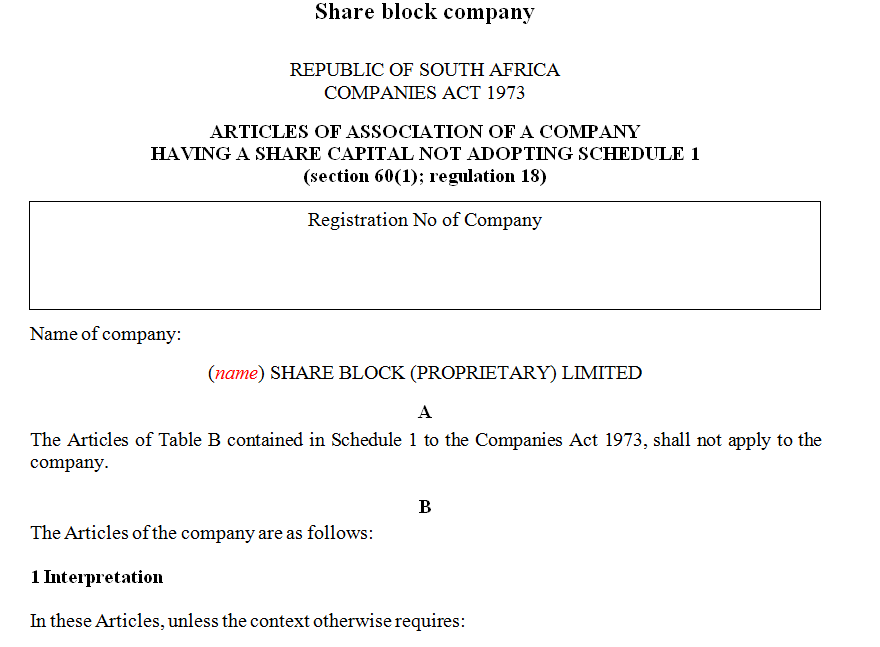 Share block company

REPUBLIC OF SOUTH AFRICA
COMPANIES ACT 1973

ARTICLES OF ASSOCIATION OF A COMPANY
HAVING A SHARE CAPITAL NOT ADOPTING SCHEDULE 1
(section 60(1); regulation 18)

Registration No of Company

Name of company:

(name) SHARE BLOCK (PROPRIETARY) LIMITED

A

The Articles of Table B contained in Schedule 1 to the Companies Act 1973, shall not apply to the company.

B

The Articles of the company are as follows:

1 Interpretation

In these Articles, unless the context otherwise requires: